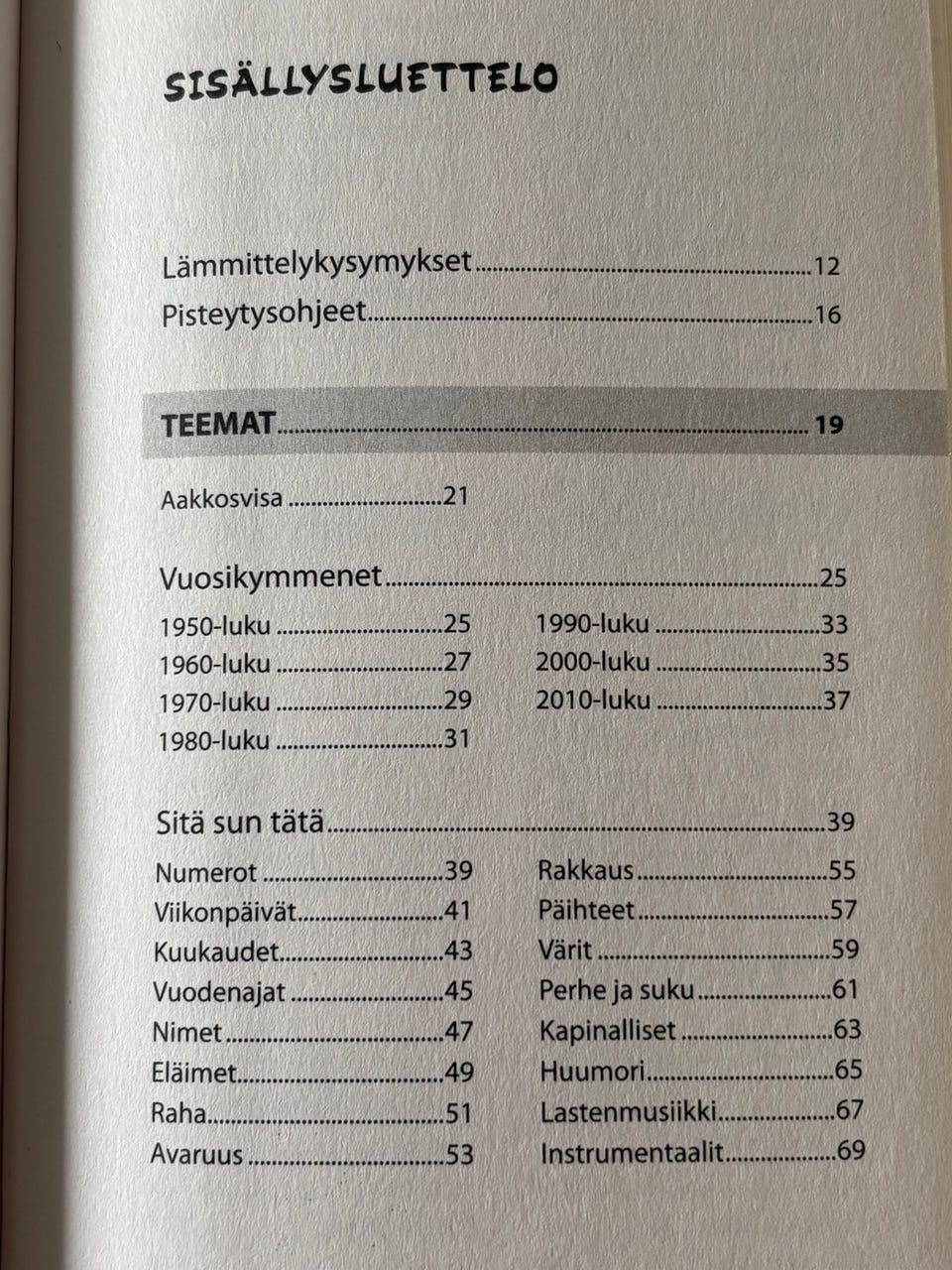 SISÄLLYSLUETTELO

Lämmittelykysymykset 12
Pisteytysohjeet 16

TEEMAT 19

Aakkosvisa 21

Vuosikymmenet 25

1950-luku 25
1960-luku 27
1970-luku 29
1980-luku 31

1990-luku 33
2000-luku 35
2010-luku 37

Sitä sun tätä 39

Numerot 39
Viikonpäivät 41
Kuukaudet 43
Vuodenajat 45
Nimet 47
Eläimet 49
Raha 51
Avaruus 53

Rakkaus 55
Päihteet 57
Värit 59
Perhe ja suku 61
Kapinalliset 63
Huumori 65
Lastenmusiikki 67
Instrumentaalit 69